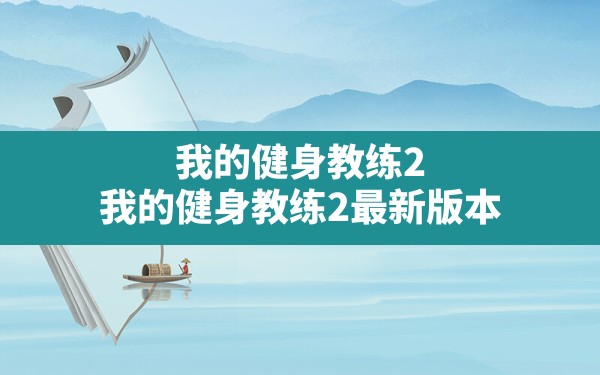 我的健身教练2
我的健身教练2最新版本